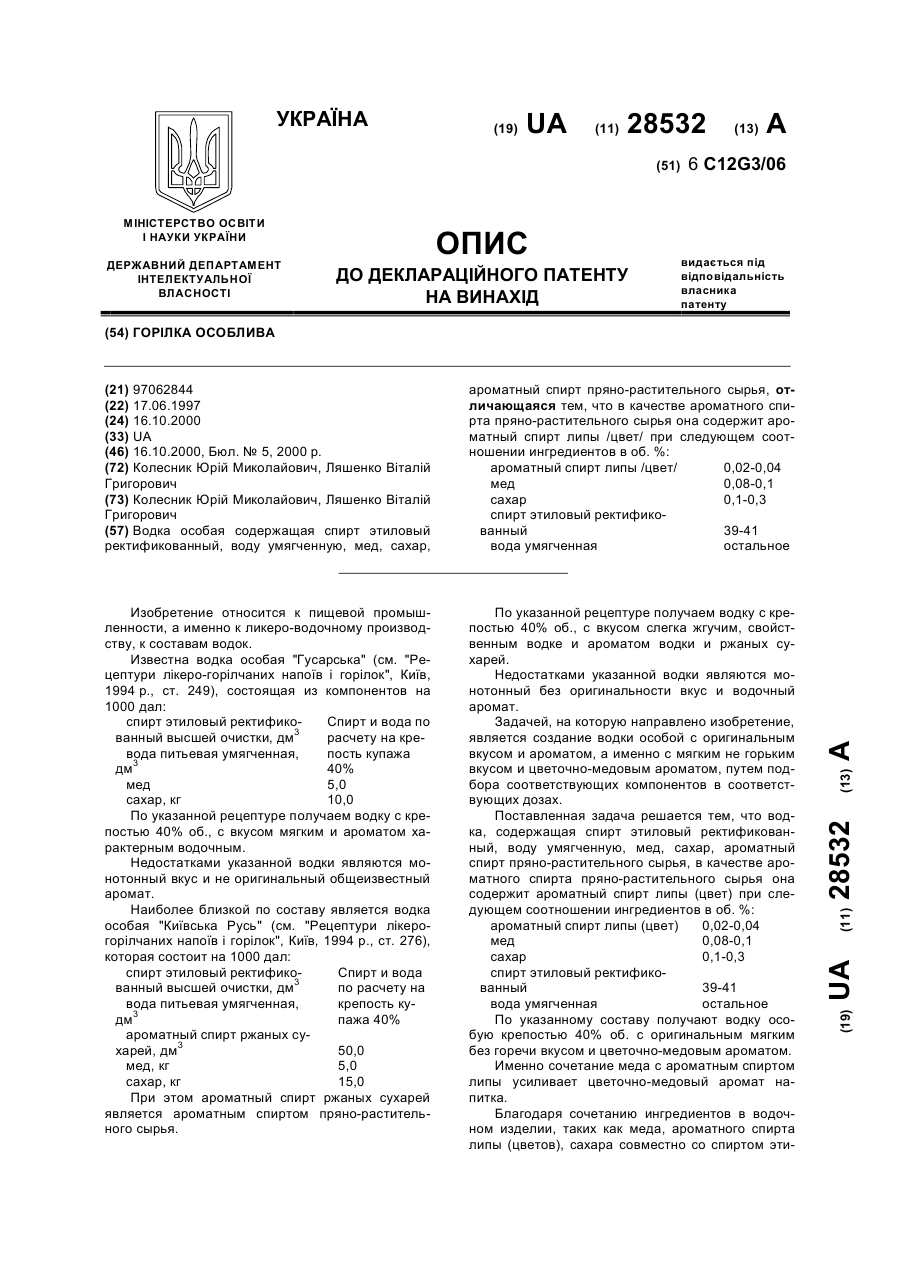 УКРАЇНА

(19) UA (11) 28532 (13) A

(51) 6 C12G3/06

МІНІСТЕРСТВО ОСВІТИ І НАУКИ УКРАЇНИ

ДЕРЖАВНИЙ ДЕПАРТАМЕНТ ІНТЕЛЕКТУАЛЬНОЇ ВЛАСНОСТІ

ОПИС
ДО ДЕКЛАРАЦІЙНОГО ПАТЕНТУ НА ВИНАХІД

видається під відповідальність власника патенту

(54) ГОРІЛКА ОСОБЛИВА

(21) 97062844
(22) 17.06.1997
(24) 16.10.2000
(33) UA
(46) 16.10.2000, Бюл. № 5, 2000 р.
(72) Колесник Юрій Миколайович, Ляшенко Віталій Григорович
(73) Колесник Юрій Миколайович, Ляшенко Віталій Григорович
(57) Водка особая содержащая спирт этиловый ректификованный, воду умягченную, мед, сахар, ароматный спирт пряно-растительного сырья, отличающаяся тем, что в качестве ароматного спирта пряно-растительного сырья она содержит ароматный спирт липы /цвет/ при следующем соотношении ингредиентов в об. %:

| | |
|---|---|
| ароматный спирт липы /цвет/ | 0,02-0,04 |
| мед | 0,08-0,1 |
| сахар | 0,1-0,3 |
| спирт этиловый ректификованный | 39-41 |
| вода умягченная | остальное |

Изобретение относится к пищевой промышленности, а именно к ликеро-водочному производству, к составам водок.

Известна водка особая "Гусарська" (см. "Рецептури лікеро-горілчаних напоїв і горілок", Київ, 1994 р., ст. 249), состоящая из компонентов на 1000 дал:

| | |
|---|---|
| спирт этиловый ректификованный высшей очистки, дм$^3$ | Спирт и вода по расчету на крепость купажа 40% |
| вода питьевая умягченная, дм$^3$ | |
| мед | 5,0 |
| сахар, кг | 10,0 |

По указанной рецептуре получаем водку с крепостью 40% об., с вкусом мягким и ароматом характерным водочным.

Недостатками указанной водки являются монотонный вкус и не оригинальный общеизвестный аромат.

Наиболее близкой по составу является водка особая "Київська Русь" (см. "Рецептури лікеро-горілчаних напоїв і горілок", Київ, 1994 р., ст. 276), которая состоит на 1000 дал:

| | |
|---|---|
| спирт этиловый ректификованный высшей очистки, дм$^3$ | Спирт и вода по расчету на крепость купажа 40% |
| вода питьевая умягченная, дм$^3$ | |
| ароматный спирт ржаных сухарей, дм$^3$ | 50,0 |
| мед, кг | 5,0 |
| сахар, кг | 15,0 |

При этом ароматный спирт ржаных сухарей является ароматным спиртом пряно-растительного сырья.

По указанной рецептуре получаем водку с крепостью 40% об., с вкусом слегка жгучим, свойственным водке и ароматом водки и ржаных сухарей.

Недостатками указанной водки являются монотонный без оригинальности вкус и водочный аромат.

Задачей, на которую направлено изобретение, является создание водки особой с оригинальным вкусом и ароматом, а именно с мягким не горьким вкусом и цветочно-медовым ароматом, путем подбора соответствующих компонентов в соответствующих дозах.

Поставленная задача решается тем, что водка, содержащая спирт этиловый ректификованный, воду умягченную, мед, сахар, ароматный спирт пряно-растительного сырья, в качестве ароматного спирта пряно-растительного сырья она содержит ароматный спирт липы (цвет) при следующем соотношении ингредиентов в об. %:

| | |
|---|---|
| ароматный спирт липы (цвет) | 0,02-0,04 |
| мед | 0,08-0,1 |
| сахар | 0,1-0,3 |
| спирт этиловый ректификованный | 39-41 |
| вода умягченная | остальное |

По указанному составу получают водку особую крепостью 40% об. с оригинальным мягким без горечи вкусом и цветочно-медовым ароматом.

Именно сочетание меда с ароматным спиртом липы усиливает цветочно-медовый аромат напитка.

Благодаря сочетанию ингредиентов в водочном изделии, таких как меда, ароматного спирта липы (цветов), сахара совместно со спиртом эти-

(19) UA (11) 28532 (13) A